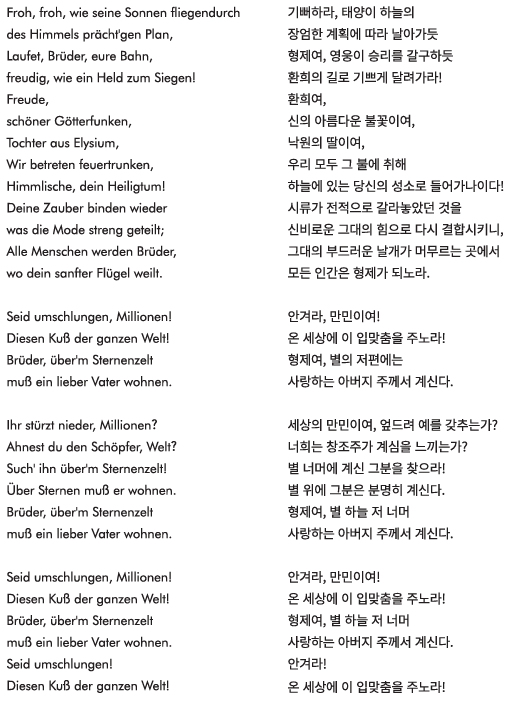 Froh, froh, wie seine Sonnen fliegendurch
des Himmels prächt'gen Plan,
Laufet, Brüder, eure Bahn,
freudig, wie ein Held zum Siegen!
Freude,
schöner Götterfunken,
Tochter aus Elysium,
Wir betreten feuertrunken,
Himmlische, dein Heiligtum!
Deine Zauber binden wieder
was die Mode streng geteilt;
Alle Menschen werden Brüder,
wo dein sanfter Flügel weilt.

Seid umschlungen, Millionen!
Diesen Kuß der ganzen Welt!
Brüder, über'm Sternenzelt
muß ein lieber Vater wohnen.

Ihr stürzt nieder, Millionen?
Ahnest du den Schöpfer, Welt?
Such' ihn über'm Sternenzelt!
Über Sternen muß er wohnen.
Brüder, über'm Sternenzelt
muß ein lieber Vater wohnen.

Seid umschlungen, Millionen!
Diesen Kuß der ganzen Welt!
Brüder, über'm Sternenzelt
muß ein lieber Vater wohnen.
Seid umschlungen!
Diesen Kuß der ganzen Welt!

기뻐하라, 태양이 하늘의
장엄한 계획에 따라 날아가듯
형제여, 영웅이 승리를 갈구하듯
환희의 길로 기쁘게 달려가라!
환희여,
신의 아름다운 불꽃이여,
낙원의 딸이여,
우리 모두 그 불에 취해
하늘에 있는 당신의 성소로 들어가나이다!
시류가 전적으로 갈라놓았던 것을
신비로운 그대의 힘으로 다시 결합시키니,
그대의 부드러운 날개가 머무르는 곳에서
모든 인간은 형제가 되노라.

안겨라, 만민이여!
온 세상에 이 입맞춤을 주노라!
형제여, 별의 저편에는
사랑하는 아버지 주께서 계신다.

세상의 만민이여, 엎드려 예를 갖추는가?
너희는 창조주가 계심을 느끼는가?
별 너머에 계신 그분을 찾으라!
별 위에 그분은 분명히 계신다.
형제여, 별 하늘 저 너머
사랑하는 아버지 주께서 계신다.

안겨라, 만민이여!
온 세상에 이 입맞춤을 주노라!
형제여, 별 하늘 저 너머
사랑하는 아버지 주께서 계신다.
안겨라!
온 세상에 이 입맞춤을 주노라!